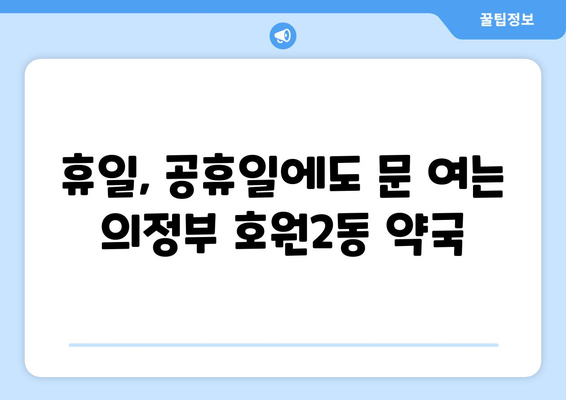 꿀팁정보

휴일, 공휴일에도 문 여는 의정부 호원2동 약국